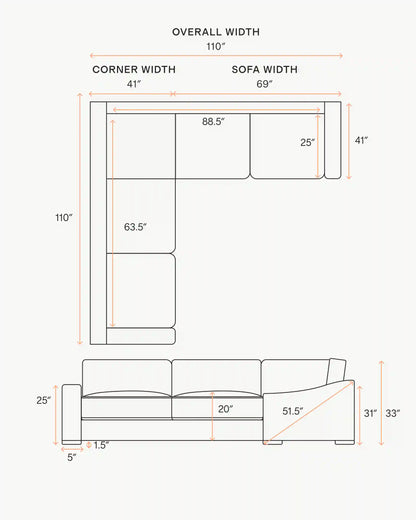 OVERALL WIDTH
110″

CORNER WIDTH
41″

SOFA WIDTH
69″

88.5″

25″

41″

110″

63.5″

25″

20″

51.5″

31″

33″

1.5″

5″